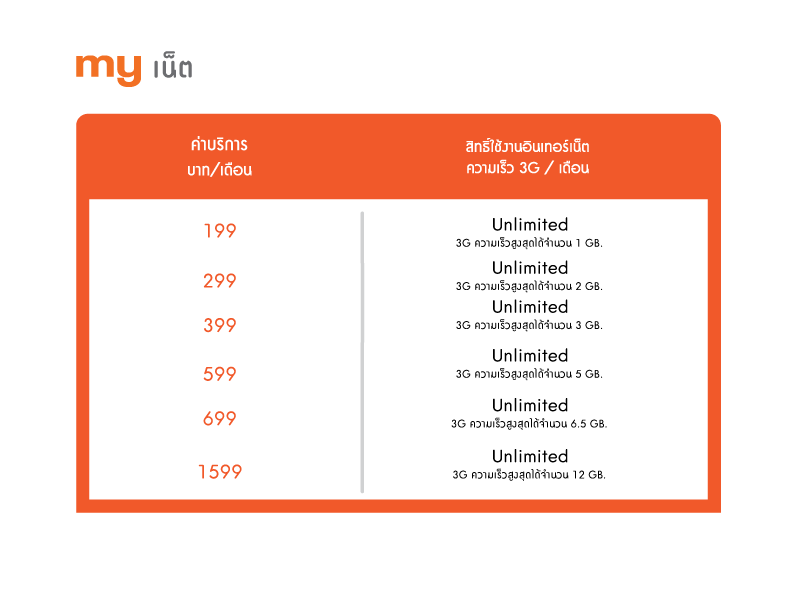 my เน็ต

| ค่าบริการ บาท/เดือน | สิทธิ์ใช้งานอินเทอร์เน็ต ความเร็ว 3G / เดือน |
|---|---|
| 199 | Unlimited 3G ความเร็วสูงสุดได้จำนวน 1 GB. |
| 299 | Unlimited 3G ความเร็วสูงสุดได้จำนวน 2 GB. |
| 399 | Unlimited 3G ความเร็วสูงสุดได้จำนวน 3 GB. |
| 599 | Unlimited 3G ความเร็วสูงสุดได้จำนวน 5 GB. |
| 699 | Unlimited 3G ความเร็วสูงสุดได้จำนวน 6.5 GB. |
| 1599 | Unlimited 3G ความเร็วสูงสุดได้จำนวน 12 GB. |